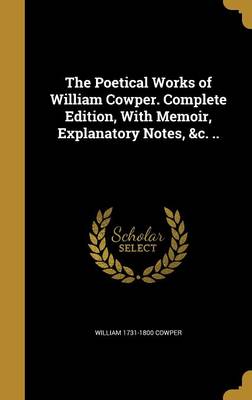 The Poetical Works of William Cowper. Complete Edition, With Memoir, Explanatory Notes, &c. ..

Scholar
SELECT

WILLIAM 1731-1800 COWPER